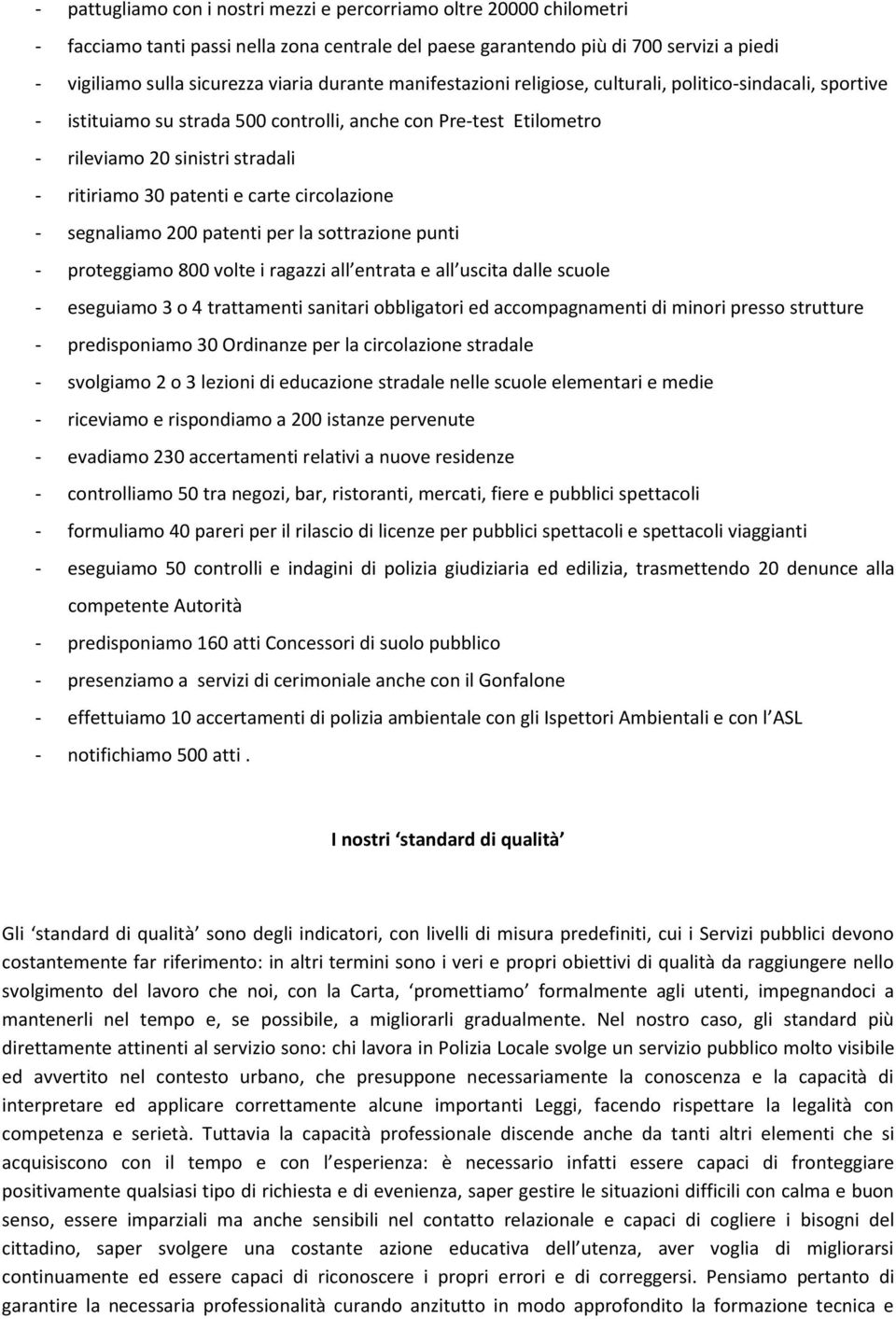 - pattugliamo con i nostri mezzi e percorriamo oltre 20000 chilometri
- facciamo tanti passi nella zona centrale del paese garantendo più di 700 servizi a piedi
- vigiliamo sulla sicurezza viaria durante manifestazioni religiose, culturali, politico-sindacali, sportive
- istituiamo su strada 500 controlli, anche con Pre-test Etilometro
- rileviamo 20 sinistri stradali
- ritiriamo 30 patenti e carte circolazione
- segnaliamo 200 patenti per la sottrazione punti
- proteggiamo 800 volte i ragazzi all entrata e all uscita dalle scuole
- eseguiamo 3 o 4 trattamenti sanitari obbligatori ed accompagnamenti di minori presso strutture
- predisponiamo 30 Ordinanze per la circolazione stradale
- svolgiamo 2 o 3 lezioni di educazione stradale nelle scuole elementari e medie
- riceviamo e rispondiamo a 200 istanze pervenute
- evadiamo 230 accertamenti relativi a nuove residenze
- controlliamo 50 tra negozi, bar, ristoranti, mercati, fiere e pubblici spettacoli
- formuliamo 40 pareri per il rilascio di licenze per pubblici spettacoli e spettacoli viaggianti
- eseguiamo 50 controlli e indagini di polizia giudiziaria ed edilizia, trasmettendo 20 denunce alla competente Autorità
- predisponiamo 160 atti Concessori di suolo pubblico
- presenziamo a servizi di cerimoniale anche con il Gonfalone
- effettuiamo 10 accertamenti di polizia ambientale con gli Ispettori Ambientali e con l ASL
- notifichiamo 500 atti .

I nostri standard di qualità

Gli standard di qualità sono degli indicatori, con livelli di misura predefiniti, cui i Servizi pubblici devono costantemente far riferimento: in altri termini sono i veri e propri obiettivi di qualità da raggiungere nello svolgimento del lavoro che noi, con la Carta, promettiamo formalmente agli utenti, impegnandoci a mantenerli nel tempo e, se possibile, a migliorarli gradualmente. Nel nostro caso, gli standard più direttamente attinenti al servizio sono: chi lavora in Polizia Locale svolge un servizio pubblico molto visibile ed avvertito nel contesto urbano, che presuppone necessariamente la conoscenza e la capacità di interpretare ed applicare correttamente alcune importanti Leggi, facendo rispettare la legalità con competenza e serietà. Tuttavia la capacità professionale discende anche da tanti altri elementi che si acquisiscono con il tempo e con l esperienza: è necessario infatti essere capaci di fronteggiare positivamente qualsiasi tipo di richiesta e di evenienza, saper gestire le situazioni difficili con calma e buon senso, essere imparziali ma anche sensibili nel contatto relazionale e capaci di cogliere i bisogni del cittadino, saper svolgere una costante azione educativa dell utenza, aver voglia di migliorarsi continuamente ed essere capaci di riconoscere i propri errori e di correggersi. Pensiamo pertanto di garantire la necessaria professionalità curando anzitutto in modo approfondito la formazione tecnica e